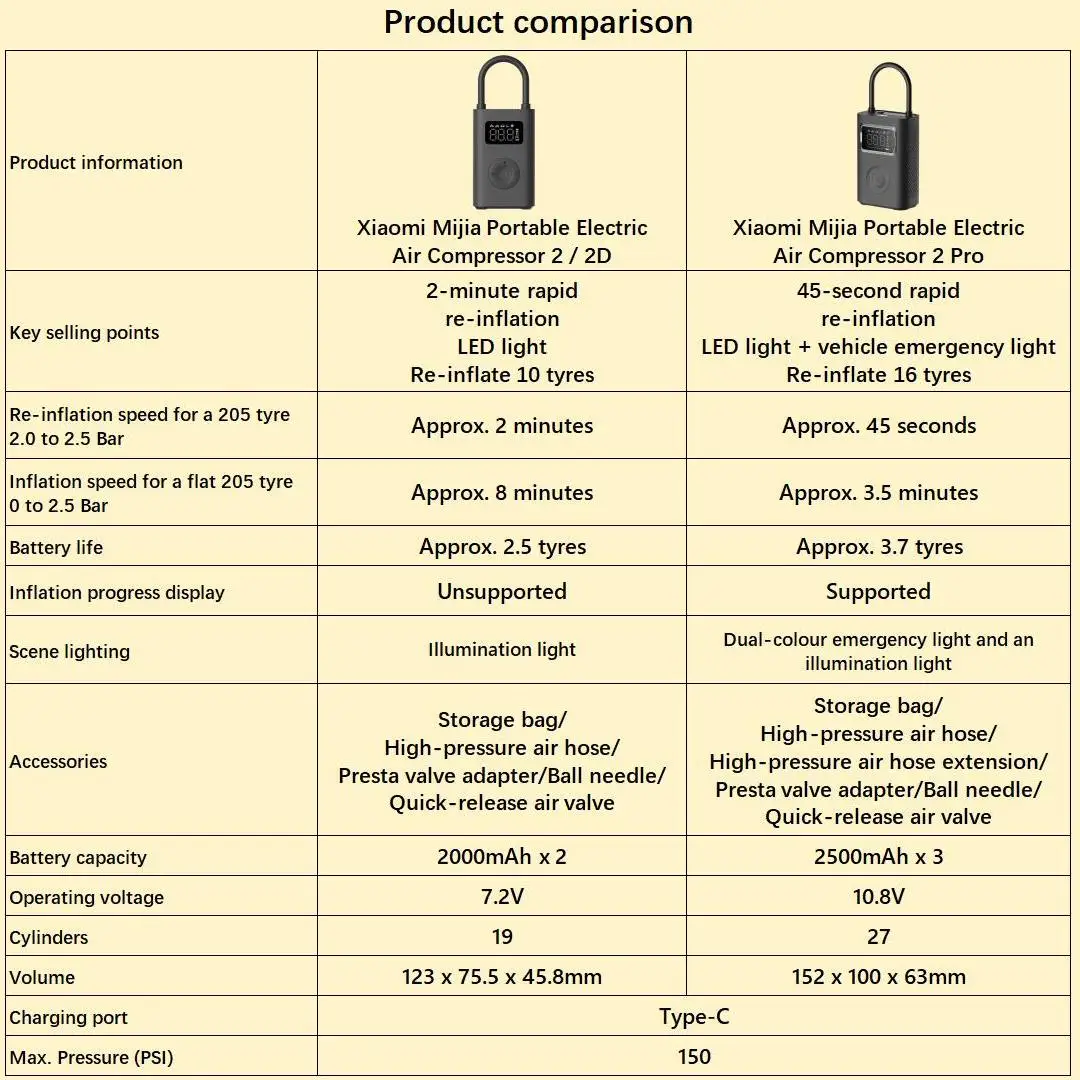 Product comparison

| Product information | Xiaomi Mijia Portable Electric Air Compressor 2 / 2D | Xiaomi Mijia Portable Electric Air Compressor 2 Pro |
|---|---|---|
| Key selling points | 2-minute rapid re-inflation LED light Re-inflate 10 tyres | 45-second rapid re-inflation LED light + vehicle emergency light Re-inflate 16 tyres |
| Re-inflation speed for a 205 tyre 2.0 to 2.5 Bar | Approx. 2 minutes | Approx. 45 seconds |
| Inflation speed for a flat 205 tyre 0 to 2.5 Bar | Approx. 8 minutes | Approx. 3.5 minutes |
| Battery life | Approx. 2.5 tyres | Approx. 3.7 tyres |
| Inflation progress display | Unsupported | Supported |
| Scene lighting | Illumination light | Dual-colour emergency light and an illumination light |
| Accessories | Storage bag/ High-pressure air hose/ Presta valve adapter/Ball needle/ Quick-release air valve | Storage bag/ High-pressure air hose/ High-pressure air hose extension/ Presta valve adapter/Ball needle/ Quick-release air valve |
| Battery capacity | 2000mAh x 2 | 2500mAh x 3 |
| Operating voltage | 7.2V | 10.8V |
| Cylinders | 19 | 27 |
| Volume | 123 x 75.5 x 45.8mm | 152 x 100 x 63mm |
| Charging port | Type-C | |
| Max. Pressure (PSI) | 150 | |